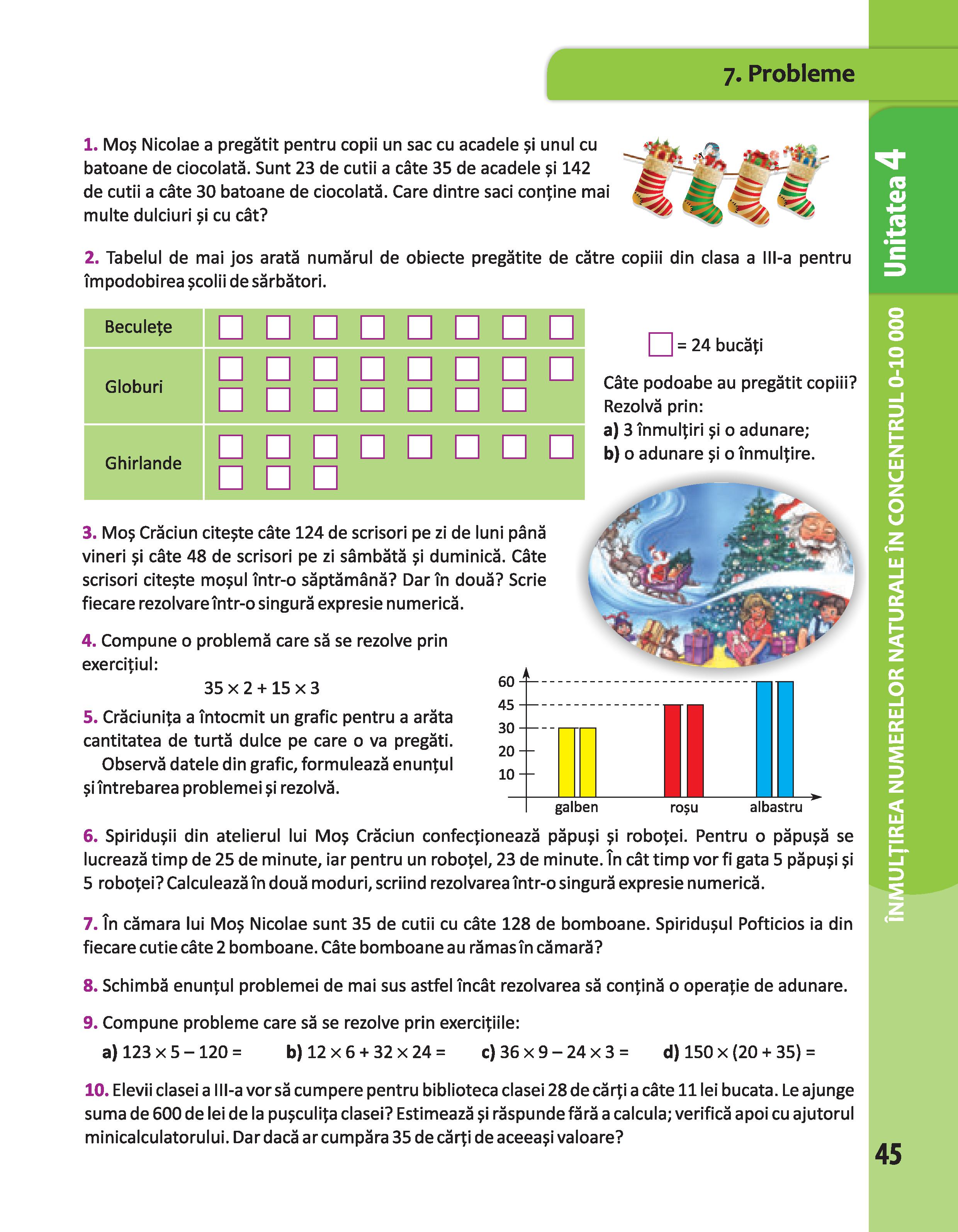 7. Probleme

Unitatea 4

ÎNMULȚIREA NUMERELOR NATURALE ÎN CONCENTRUL 0-10 000

1. Moș Nicolae a pregătit pentru copii un sac cu acadele și unul cu batoane de ciocolată. Sunt 23 de cutii a câte 35 de acadele și 142 de cutii a câte 30 batoane de ciocolată. Care dintre saci conține mai multe dulciuri și cu cât?

2. Tabelul de mai jos arată numărul de obiecte pregătite de către copiii din clasa a III-a pentru împodobirea școlii de sărbători.

| Beculețe | □ □ □ □ □ □ □ □ |
|---|---|
| Globuri | □ □ □ □ □ □ □ □ □ □ □ □ □ □ □ |
| Ghirlande | □ □ □ □ □ □ □ □ □ □ □ |

□ = 24 bucăți

Câte podoabe au pregătit copiii? Rezolvă prin:
a) 3 înmulțiri și o adunare;
b) o adunare și o înmulțire.

3. Moș Crăciun citește câte 124 de scrisori pe zi de luni până vineri și câte 48 de scrisori pe zi sâmbătă și duminică. Câte scrisori citește moșul într-o săptămână? Dar în două? Scrie fiecare rezolvare într-o singură expresie numerică.

4. Compune o problemă care să se rezolve prin exercițiul:
$35 \times 2 + 15 \times 3$

5. Crăciunița a întocmit un grafic pentru a arăta cantitatea de turtă dulce pe care o va pregăti.
Observă datele din grafic, formulează enunțul și întrebarea problemei și rezolvă.

60
45
30
20
10
galben
roșu
albastru

6. Spiridușii din atelierul lui Moș Crăciun confecționează păpuși și roboței. Pentru o păpușă se lucrează timp de 25 de minute, iar pentru un roboțel, 23 de minute. În cât timp vor fi gata 5 păpuși și 5 roboței? Calculează în două moduri, scriind rezolvarea într-o singură expresie numerică.

7. În cămara lui Moș Nicolae sunt 35 de cutii cu câte 128 de bomboane. Spiridușul Pofticios ia din fiecare cutie câte 2 bomboane. Câte bomboane au rămas în cămară?

8. Schimbă enunțul problemei de mai sus astfel încât rezolvarea să conțină o operație de adunare.

9. Compune probleme care să se rezolve prin exercițiile:
a) $123 \times 5 - 120 =$ b) $12 \times 6 + 32 \times 24 =$ c) $36 \times 9 - 24 \times 3 =$ d) $150 \times (20 + 35) =$

10. Elevii clasei a III-a vor să cumpere pentru biblioteca clasei 28 de cărți a câte 11 lei bucata. Le ajunge suma de 600 de lei de la pușculița clasei? Estimează și răspunde fără a calcula; verifică apoi cu ajutorul minicalculatorului. Dar dacă ar cumpăra 35 de cărți de aceeași valoare?

45